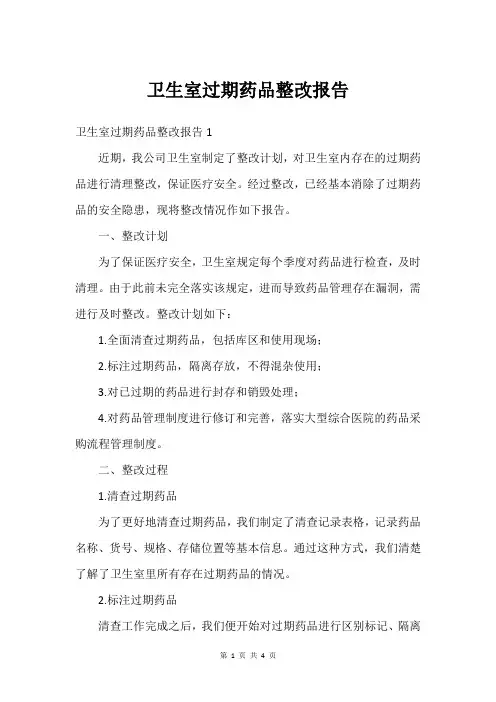 卫生室过期药品整改报告

卫生室过期药品整改报告 1

近期，我公司卫生室制定了整改计划，对卫生室内存在的过期药品进行清理整改，保证医疗安全。经过整改，已经基本消除了过期药品的安全隐患，现将整改情况作如下报告。

一、整改计划

为了保证医疗安全，卫生室规定每个季度对药品进行检查，及时清理。由于此前未完全落实该规定，进而导致药品管理存在漏洞，需进行及时整改。整改计划如下：

1.全面清查过期药品，包括库区和使用现场；

2.标注过期药品，隔离存放，不得混杂使用；

3.对已过期的药品进行封存和销毁处理；

4.对药品管理制度进行修订和完善，落实大型综合医院的药品采购流程管理制度。

二、整改过程

1.清查过期药品

为了更好地清查过期药品，我们制定了清查记录表格，记录药品名称、货号、规格、存储位置等基本信息。通过这种方式，我们清楚了解了卫生室里所有存在过期药品的情况。

2.标注过期药品

清查工作完成之后，我们便开始对过期药品进行区别标记、隔离

第 1 页 共 4 页